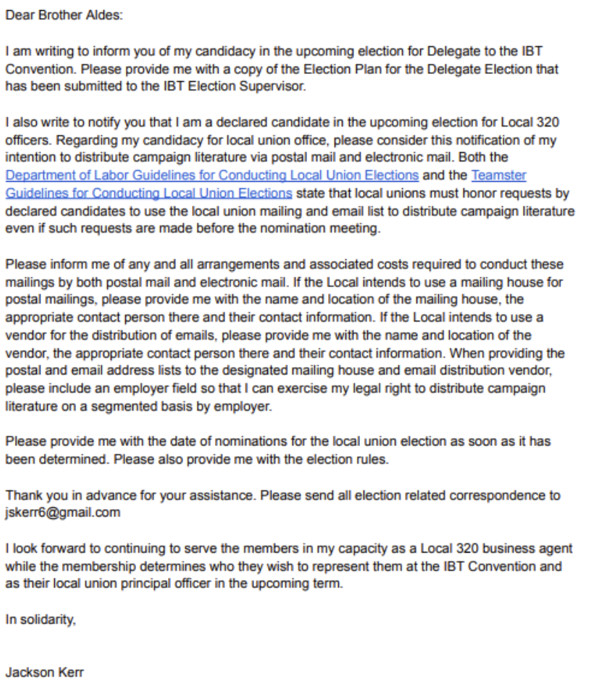 Dear Brother Aldes:

I am writing to inform you of my candidacy in the upcoming election for Delegate to the IBT Convention. Please provide me with a copy of the Election Plan for the Delegate Election that has been submitted to the IBT Election Supervisor.

I also write to notify you that I am a declared candidate in the upcoming election for Local 320 officers. Regarding my candidacy for local union office, please consider this notification of my intention to distribute campaign literature via postal mail and electronic mail. Both the Department of Labor Guidelines for Conducting Local Union Elections and the Teamster Guidelines for Conducting Local Union Elections state that local unions must honor requests by declared candidates to use the local union mailing and email list to distribute campaign literature even if such requests are made before the nomination meeting.

Please inform me of any and all arrangements and associated costs required to conduct these mailings by both postal mail and electronic mail. If the Local intends to use a mailing house for postal mailings, please provide me with the name and location of the mailing house, the appropriate contact person there and their contact information. If the Local intends to use a vendor for the distribution of emails, please provide me with the name and location of the vendor, the appropriate contact person there and their contact information. When providing the postal and email address lists to the designated mailing house and email distribution vendor, please include an employer field so that I can exercise my legal right to distribute campaign literature on a segmented basis by employer.

Please provide me with the date of nominations for the local union election as soon as it has been determined. Please also provide me with the election rules.

Thank you in advance for your assistance. Please send all election related correspondence to jskerr6@gmail.com

I look forward to continuing to serve the members in my capacity as a Local 320 business agent while the membership determines who they wish to represent them at the IBT Convention and as their local union principal officer in the upcoming term.

In solidarity,

Jackson Kerr